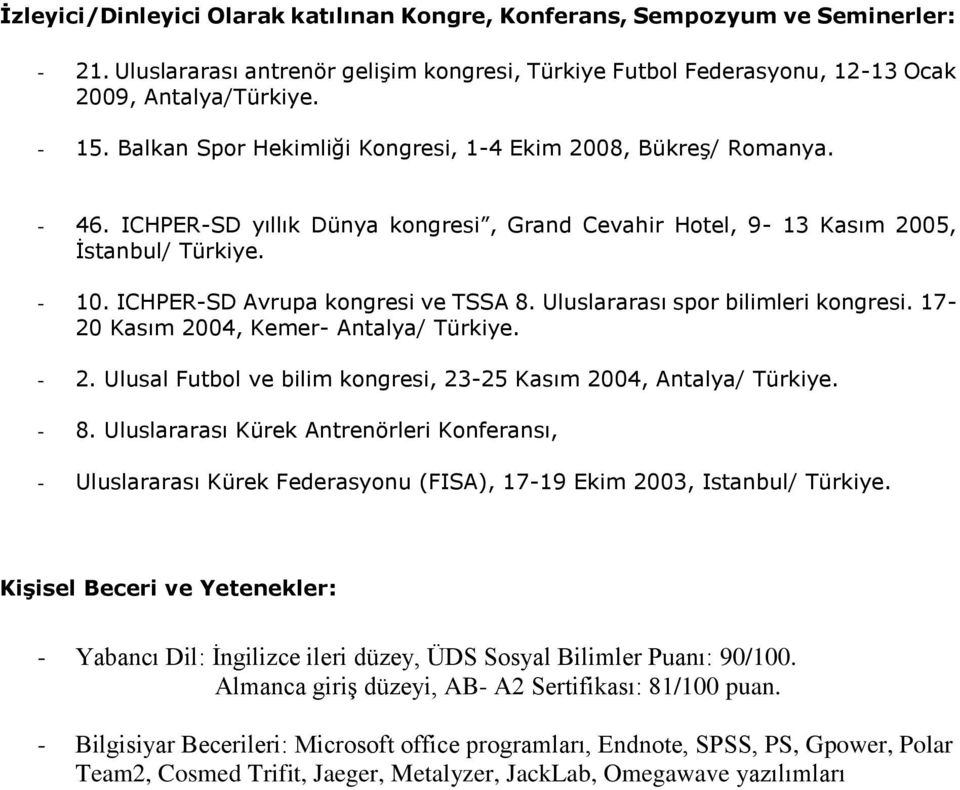 İzleyici/Dinleyici Olarak katılınan Kongre, Konferans, Sempozyum ve Seminerler:

- 21. Uluslararası antrenör gelişim kongresi, Türkiye Futbol Federasyonu, 12-13 Ocak 2009, Antalya/Türkiye.

- 15. Balkan Spor Hekimliği Kongresi, 1-4 Ekim 2008, Bükreş/ Romanya.

- 46. ICHPER-SD yıllık Dünya kongresi", Grand Cevahir Hotel, 9- 13 Kasım 2005, İstanbul/ Türkiye.

- 10. ICHPER-SD Avrupa kongresi ve TSSA 8. Uluslararası spor bilimleri kongresi. 17-20 Kasım 2004, Kemer- Antalya/ Türkiye.

- 2. Ulusal Futbol ve bilim kongresi, 23-25 Kasım 2004, Antalya/ Türkiye.

- 8. Uluslararası Kürek Antrenörleri Konferansı,

- Uluslararası Kürek Federasyonu (FISA), 17-19 Ekim 2003, Istanbul/ Türkiye.

Kişisel Beceri ve Yetenekler:

- Yabancı Dil: İngilizce ileri düzey, ÜDS Sosyal Bilimler Puanı: 90/100.
Almanca giriş düzeyi, AB- A2 Sertifikası: 81/100 puan.

- Bilgisiyar Becerileri: Microsoft office programları, Endnote, SPSS, PS, Gpower, Polar Team2, Cosmed Trifit, Jaeger, Metalyzer, JackLab, Omegawave yazılımları